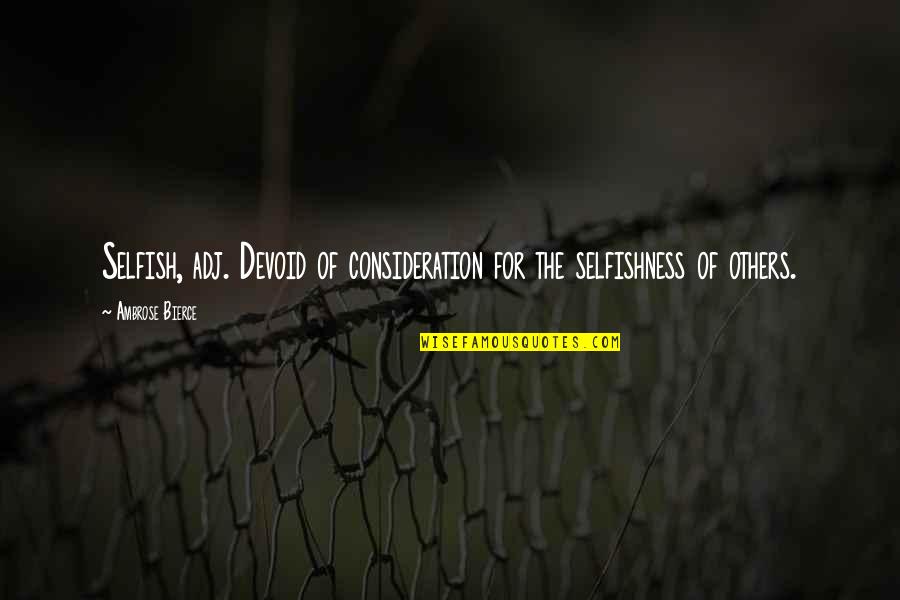 Selfish, adj. Devoid of consideration for the selfishness of others.

~ Ambrose Bierce

WISEFAMOUSQUOTES.COM